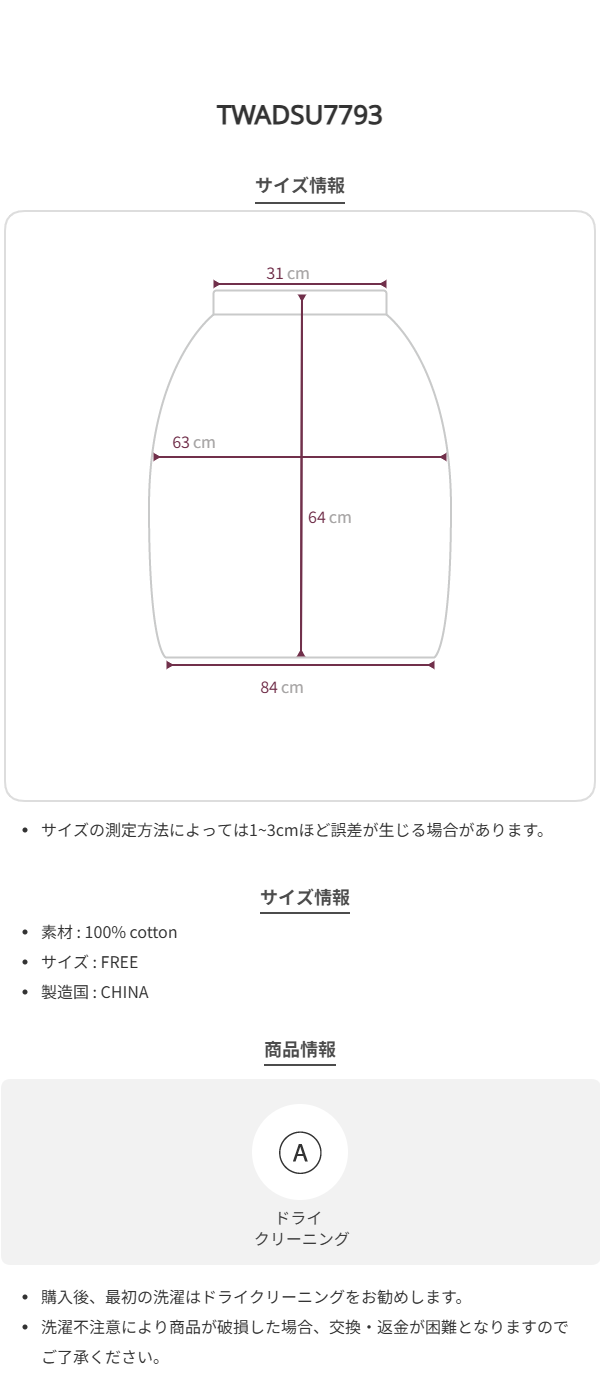 TWADSU7793

サイズ情報

31 cm

63 cm

64 cm

84 cm

• サイズの測定方法によっては1~3cmほど誤差が生じる場合があります。

サイズ情報

• 素材 : 100% cotton
• サイズ : FREE
• 製造国 : CHINA

商品情報

A

ドライ
クリーニング

• 購入後、最初の洗濯はドライクリーニングをお勧めします。
• 洗濯不注意により商品が破損した場合、交換・返金が困難となりますのでご了承ください。